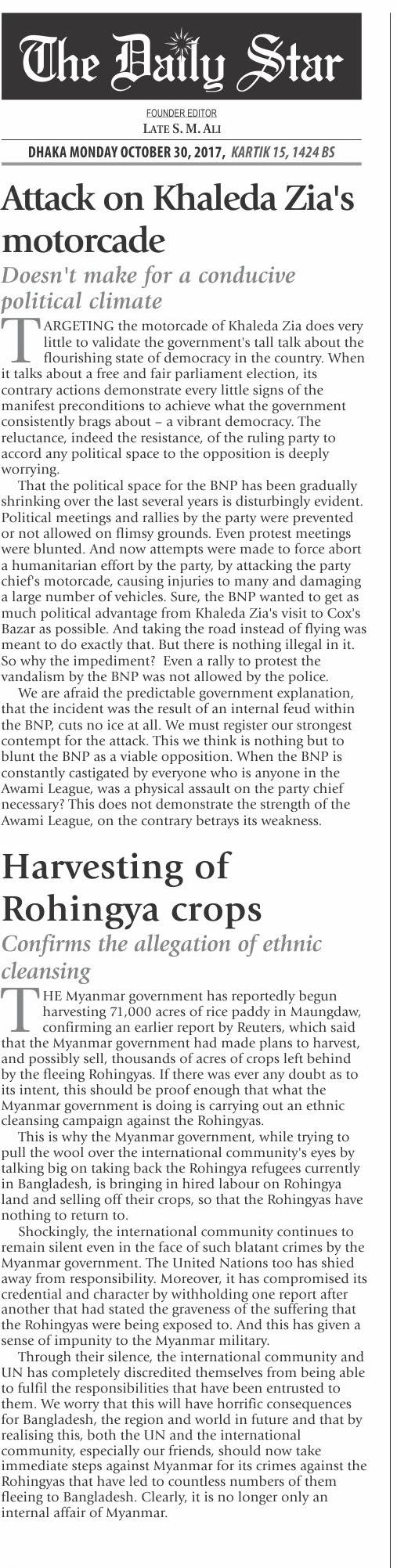 The Daily Star

FOUNDER EDITOR
LATE S. M. ALI

DHAKA MONDAY OCTOBER 30, 2017, KARTIK 15, 1424 BS

Attack on Khaleda Zia's motorcade

Doesn't make for a conducive political climate

TARGETING the motorcade of Khaleda Zia does very little to validate the government's tall talk about the flourishing state of democracy in the country. When it talks about a free and fair parliament election, its contrary actions demonstrate every little signs of the manifest preconditions to achieve what the government consistently brags about – a vibrant democracy. The reluctance, indeed the resistance, of the ruling party to accord any political space to the opposition is deeply worrying.

That the political space for the BNP has been gradually shrinking over the last several years is disturbingly evident. Political meetings and rallies by the party were prevented or not allowed on flimsy grounds. Even protest meetings were blunted. And now attempts were made to force abort a humanitarian effort by the party, by attacking the party chief's motorcade, causing injuries to many and damaging a large number of vehicles. Sure, the BNP wanted to get as much political advantage from Khaleda Zia's visit to Cox's Bazar as possible. And taking the road instead of flying was meant to do exactly that. But there is nothing illegal in it. So why the impediment? Even a rally to protest the vandalism by the BNP was not allowed by the police.

We are afraid the predictable government explanation, that the incident was the result of an internal feud within the BNP, cuts no ice at all. We must register our strongest contempt for the attack. This we think is nothing but to blunt the BNP as a viable opposition. When the BNP is constantly castigated by everyone who is anyone in the Awami League, was a physical assault on the party chief necessary? This does not demonstrate the strength of the Awami League, on the contrary betrays its weakness.

Harvesting of Rohingya crops

Confirms the allegation of ethnic cleansing

THE Myanmar government has reportedly begun harvesting 71,000 acres of rice paddy in Maungdaw, confirming an earlier report by Reuters, which said that the Myanmar government had made plans to harvest, and possibly sell, thousands of acres of crops left behind by the fleeing Rohingyas. If there was ever any doubt as to its intent, this should be proof enough that what the Myanmar government is doing is carrying out an ethnic cleansing campaign against the Rohingyas.

This is why the Myanmar government, while trying to pull the wool over the international community's eyes by talking big on taking back the Rohingya refugees currently in Bangladesh, is bringing in hired labour on Rohingya land and selling off their crops, so that the Rohingyas have nothing to return to.

Shockingly, the international community continues to remain silent even in the face of such blatant crimes by the Myanmar government. The United Nations too has shied away from responsibility. Moreover, it has compromised its credential and character by withholding one report after another that had stated the graveness of the suffering that the Rohingyas were being exposed to. And this has given a sense of impunity to the Myanmar military.

Through their silence, the international community and UN has completely discredited themselves from being able to fulfil the responsibilities that have been entrusted to them. We worry that this will have horrific consequences for Bangladesh, the region and world in future and that by realising this, both the UN and the international community, especially our friends, should now take immediate steps against Myanmar for its crimes against the Rohingyas that have led to countless numbers of them fleeing to Bangladesh. Clearly, it is no longer only an internal affair of Myanmar.